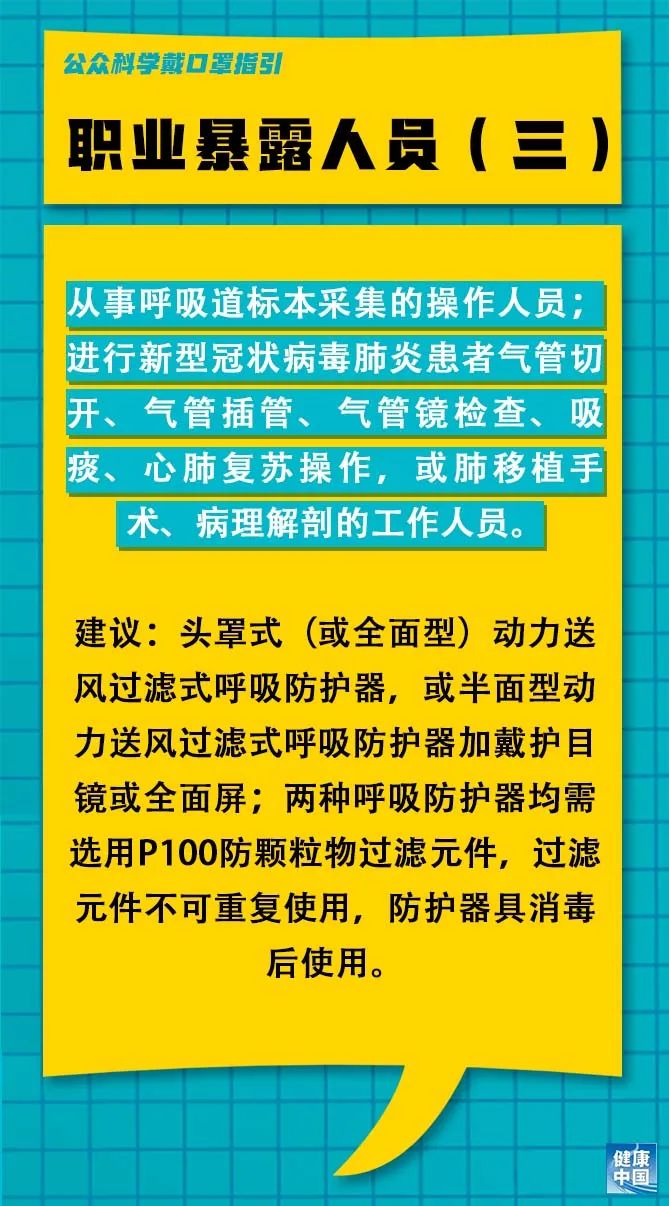 公众科学戴口罩指引

职业暴露人员（三）

从事呼吸道标本采集的操作人员；进行新型冠状病毒肺炎患者气管切开、气管插管、气管镜检查、吸痰、心肺复苏操作，或肺移植手术、病理解剖的工作人员。

建议：头罩式（或全面型）动力送风过滤式呼吸防护器，或半面型动力送风过滤式呼吸防护器加戴护目镜或全面屏；两种呼吸防护器均需选用P100防颗粒物过滤元件，过滤元件不可重复使用，防护器具消毒后使用。

健康中国